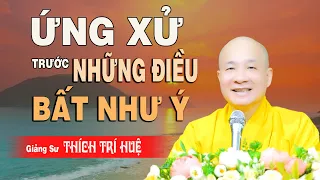 ỨNG XỬ
TRƯỚC NHỮNG ĐIỀU
BẤT NHƯ Ý

Giảng Sư THÍCH TRÍ HUỆ